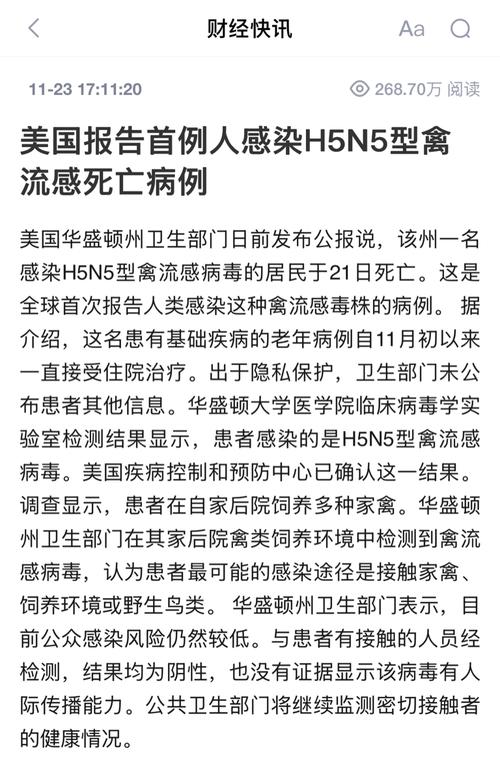 财经快讯

Aa

11-23 17:11:20

268.70万 阅读

美国报告首例人感染H5N5型禽流感死亡病例

美国华盛顿州卫生部门日前发布公报说，该州一名感染H5N5型禽流感病毒的居民于21日死亡。这是全球首次报告人类感染这种禽流感毒株的病例。 据介绍，这名患有基础疾病的老年病例自11月初以来一直接受住院治疗。出于隐私保护，卫生部门未公布患者其他信息。华盛顿大学医学院临床病毒学实验室检测结果显示，患者感染的是H5N5型禽流感病毒。美国疾病控制和预防中心已确认这一结果。调查显示，患者在自家后院饲养多种家禽。华盛顿州卫生部门在其家后院禽类饲养环境中检测到禽流感病毒，认为患者最可能的感染途径是接触家禽、饲养环境或野生鸟类。 华盛顿州卫生部门表示，目前公众感染风险仍然较低。与患者有接触的人员经检测，结果均为阴性，也没有证据显示该病毒有人际传播能力。公共卫生部门将继续监测密切接触者的健康情况。